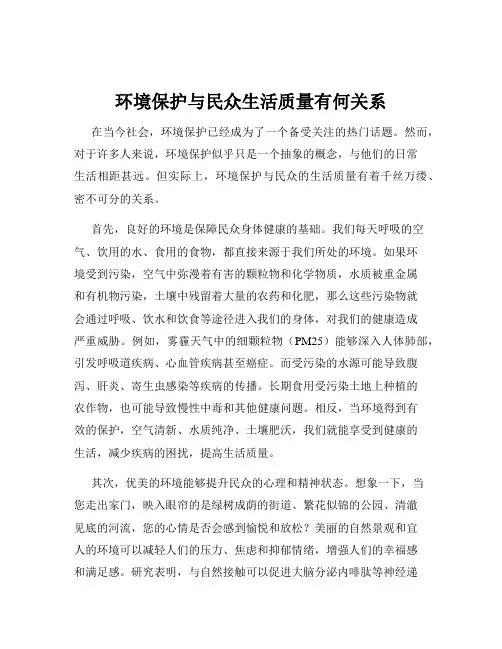 环境保护与民众生活质量有何关系

在当今社会，环境保护已经成为了一个备受关注的热门话题。然而，对于许多人来说，环境保护似乎只是一个抽象的概念，与他们的日常生活相距甚远。但实际上，环境保护与民众的生活质量有着千丝万缕、密不可分的关系。

首先，良好的环境是保障民众身体健康的基础。我们每天呼吸的空气、饮用的水、食用的食物，都直接来源于我们所处的环境。如果环境受到污染，空气中弥漫着有害的颗粒物和化学物质，水质被重金属和有机物污染，土壤中残留着大量的农药和化肥，那么这些污染物就会通过呼吸、饮水和饮食等途径进入我们的身体，对我们的健康造成严重威胁。例如，雾霾天气中的细颗粒物（PM25）能够深入人体肺部，引发呼吸道疾病、心血管疾病甚至癌症。而受污染的水源可能导致腹泻、肝炎、寄生虫感染等疾病的传播。长期食用受污染土地上种植的农作物，也可能导致慢性中毒和其他健康问题。相反，当环境得到有效的保护，空气清新、水质纯净、土壤肥沃，我们就能享受到健康的生活，减少疾病的困扰，提高生活质量。

其次，优美的环境能够提升民众的心理和精神状态。想象一下，当您走出家门，映入眼帘的是绿树成荫的街道、繁花似锦的公园、清澈见底的河流，您的心情是否会感到愉悦和放松？美丽的自然景观和宜人的环境可以减轻人们的压力、焦虑和抑郁情绪，增强人们的幸福感和满足感。研究表明，与自然接触可以促进大脑分泌内啡肽等神经递